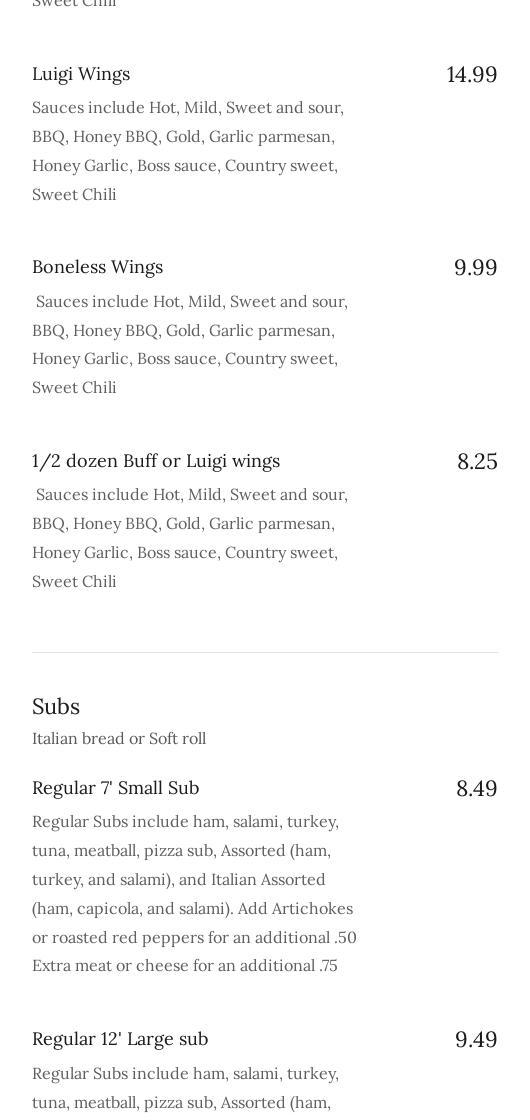 Sweet Chili

Luigi Wings
14.99
Sauces include Hot, Mild, Sweet and sour, BBQ, Honey BBQ, Gold, Garlic parmesan, Honey Garlic, Boss sauce, Country sweet, Sweet Chili

Boneless Wings
9.99
Sauces include Hot, Mild, Sweet and sour, BBQ, Honey BBQ, Gold, Garlic parmesan, Honey Garlic, Boss sauce, Country sweet, Sweet Chili

1/2 dozen Buff or Luigi wings
8.25
Sauces include Hot, Mild, Sweet and sour, BBQ, Honey BBQ, Gold, Garlic parmesan, Honey Garlic, Boss sauce, Country sweet, Sweet Chili

Subs
Italian bread or Soft roll

Regular 7' Small Sub
8.49
Regular Subs include ham, salami, turkey, tuna, meatball, pizza sub, Assorted (ham, turkey, and salami), and Italian Assorted (ham, capicola, and salami). Add Artichokes or roasted red peppers for an additional .50 Extra meat or cheese for an additional .75

Regular 12' Large sub
9.49
Regular Subs include ham, salami, turkey, tuna, meatball, pizza sub, Assorted (ham,